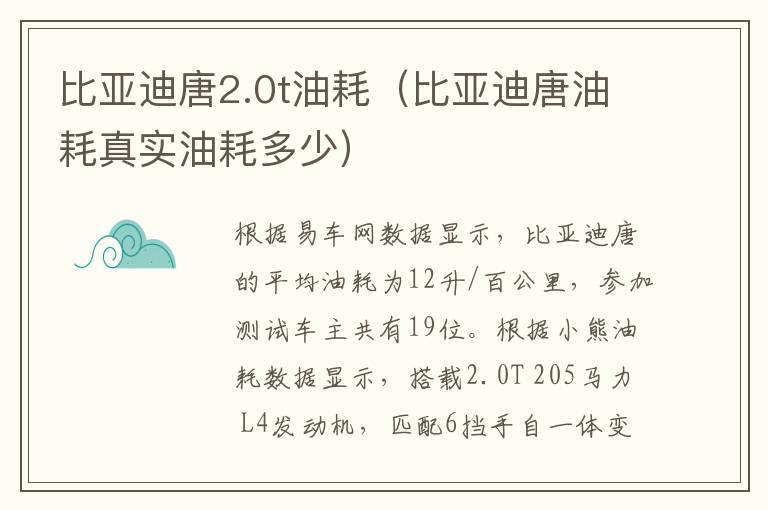 比亚迪唐2.0t油耗（比亚迪唐油耗真实油耗多少）

根据易车网数据显示，比亚迪唐的平均油耗为12升/百公里，参加测试车主共有19位。根据小熊油耗数据显示，搭载2.0T 205马力L4发动机，匹配6挡手自一体变